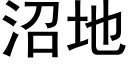 沼地